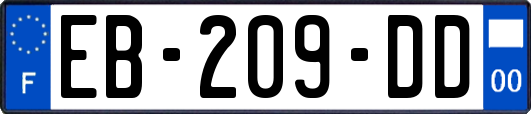 F
EB-209-DD
00